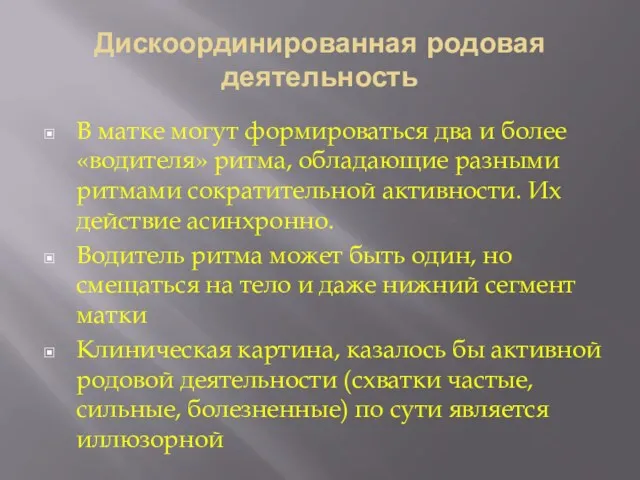 Дискоординированная родовая деятельность

В матке могут формироваться два и более «водителя» ритма, обладающие разными ритмами сократительной активности. Их действие асинхронно.

Водитель ритма может быть один, но смещаться на тело и даже нижний сегмент матки

Клиническая картина, казалось бы активной родовой деятельности (схватки частые, сильные, болезненные) по сути является иллюзорной